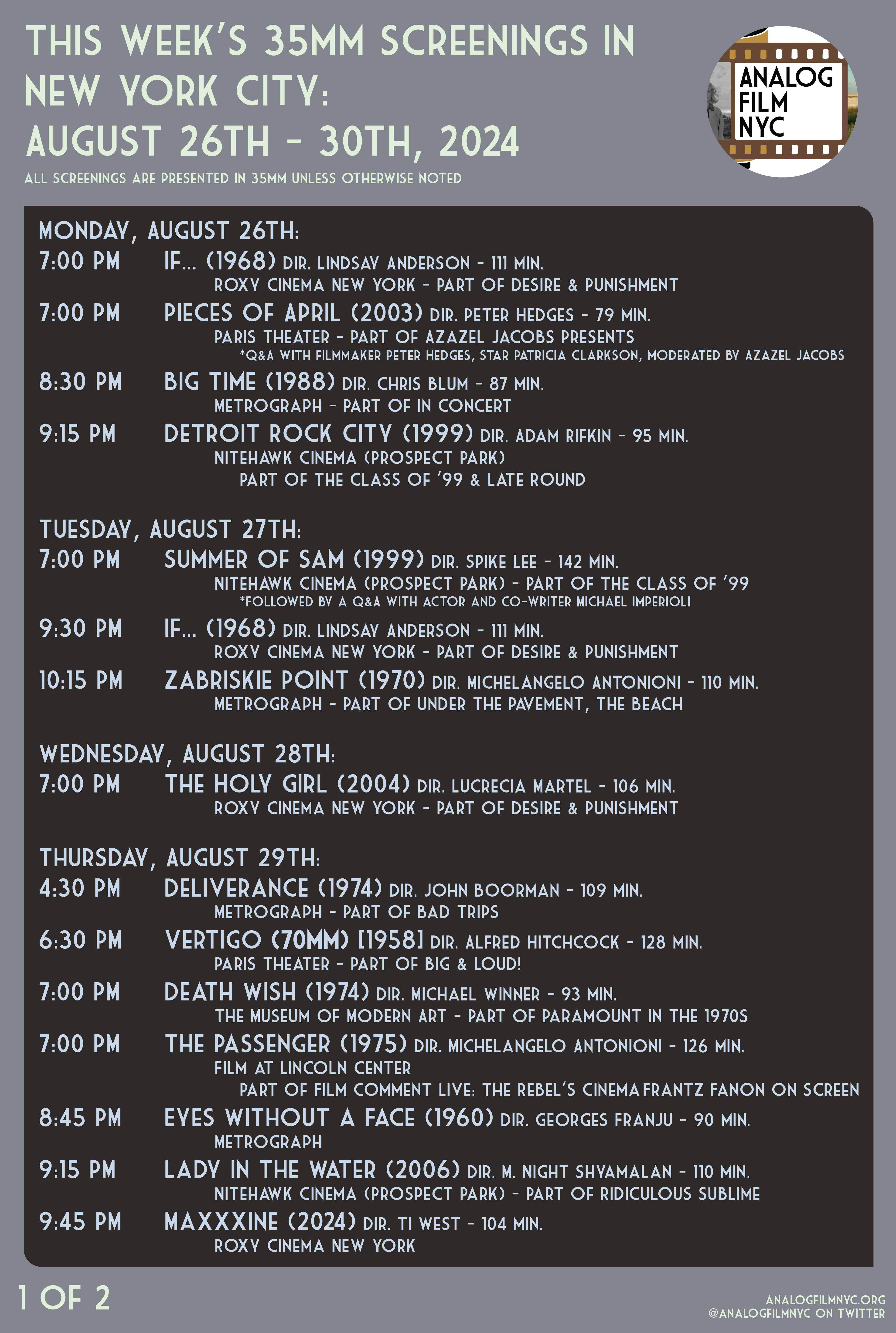 THIS WEEK'S 35MM SCREENINGS IN NEW YORK CITY:
AUGUST 26TH - 30TH, 2024

ALL SCREENINGS ARE PRESENTED IN 35MM UNLESS OTHERWISE NOTED

ANALOG
FILM
NYC

MONDAY, AUGUST 26TH:

7:00 PM IF... (1968) DIR. LINDSAY ANDERSON - 111 MIN.
ROXY CINEMA NEW YORK - PART OF DESIRE & PUNISHMENT

7:00 PM PIECES OF APRIL (2003) DIR. PETER HEDGES - 79 MIN.
PARIS THEATER - PART OF AZAZEL JACOBS PRESENTS
*Q&A WITH FILMMAKER PETER HEDGES, STAR PATRICIA CLARKSON, MODERATED BY AZAZEL JACOBS

8:30 PM BIG TIME (1988) DIR. CHRIS BLUM - 87 MIN.
METROGRAPH - PART OF IN CONCERT

9:15 PM DETROIT ROCK CITY (1999) DIR. ADAM RIFKIN - 95 MIN.
NITEHAWK CINEMA (PROSPECT PARK)
PART OF THE CLASS OF '99 & LATE ROUND

TUESDAY, AUGUST 27TH:

7:00 PM SUMMER OF SAM (1999) DIR. SPIKE LEE - 142 MIN.
NITEHAWK CINEMA (PROSPECT PARK) - PART OF THE CLASS OF '99
*FOLLOWED BY A Q&A WITH ACTOR AND CO-WRITER MICHAEL IMPERIOLI

9:30 PM IF... (1968) DIR. LINDSAY ANDERSON - 111 MIN.
ROXY CINEMA NEW YORK - PART OF DESIRE & PUNISHMENT

10:15 PM ZABRISKIE POINT (1970) DIR. MICHELANGELO ANTONIONI - 110 MIN.
METROGRAPH - PART OF UNDER THE PAVEMENT, THE BEACH

WEDNESDAY, AUGUST 28TH:

7:00 PM THE HOLY GIRL (2004) DIR. LUCRECIA MARTEL - 106 MIN.
ROXY CINEMA NEW YORK - PART OF DESIRE & PUNISHMENT

THURSDAY, AUGUST 29TH:

4:30 PM DELIVERANCE (1974) DIR. JOHN BOORMAN - 109 MIN.
METROGRAPH - PART OF BAD TRIPS

6:30 PM VERTIGO (70MM) [1958] DIR. ALFRED HITCHCOCK - 128 MIN.
PARIS THEATER - PART OF BIG & LOUD!

7:00 PM DEATH WISH (1974) DIR. MICHAEL WINNER - 93 MIN.
THE MUSEUM OF MODERN ART - PART OF PARAMOUNT IN THE 1970S

7:00 PM THE PASSENGER (1975) DIR. MICHELANGELO ANTONIONI - 126 MIN.
FILM AT LINCOLN CENTER
PART OF FILM COMMENT LIVE: THE REBEL'S CINEMA FRANTZ FANON ON SCREEN

8:45 PM EYES WITHOUT A FACE (1960) DIR. GEORGES FRANJU - 90 MIN.
METROGRAPH

9:15 PM LADY IN THE WATER (2006) DIR. M. NIGHT SHYAMALAN - 110 MIN.
NITEHAWK CINEMA (PROSPECT PARK) - PART OF RIDICULOUS SUBLIME

9:45 PM MAXXXINE (2024) DIR. TI WEST - 104 MIN.
ROXY CINEMA NEW YORK

1 OF 2

ANALOGFILMNYC.ORG
@ANALOGFILMNYC ON TWITTER